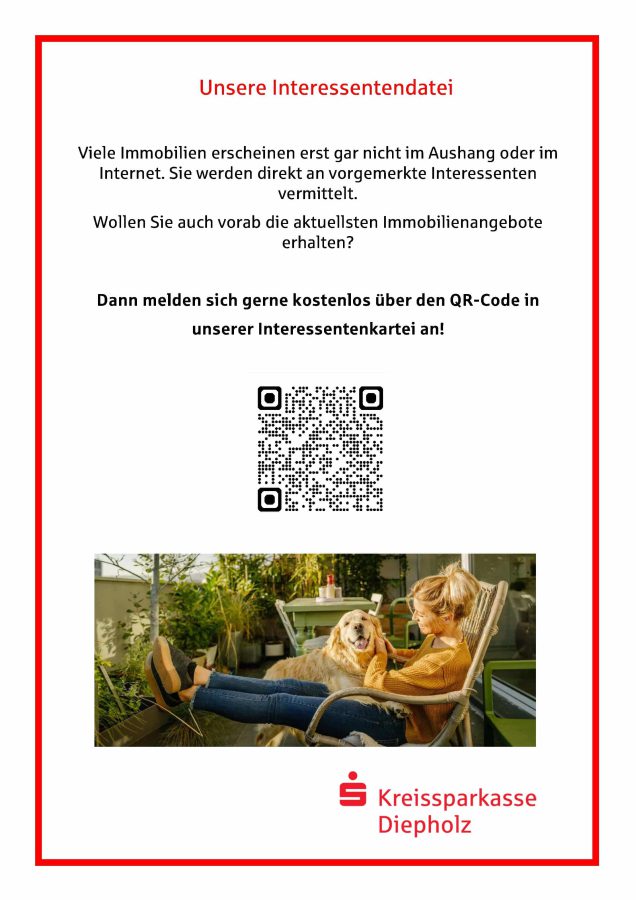 Unsere Interessentendatei

Viele Immobilien erscheinen erst gar nicht im Aushang oder im Internet. Sie werden direkt an vorgemerkte Interessenten vermittelt.

Wollen Sie auch vorab die aktuellsten Immobilienangebote erhalten?

Dann melden sich gerne kostenlos über den QR-Code in unserer Interessentenkartei an!

Kreissparkasse
Diepholz